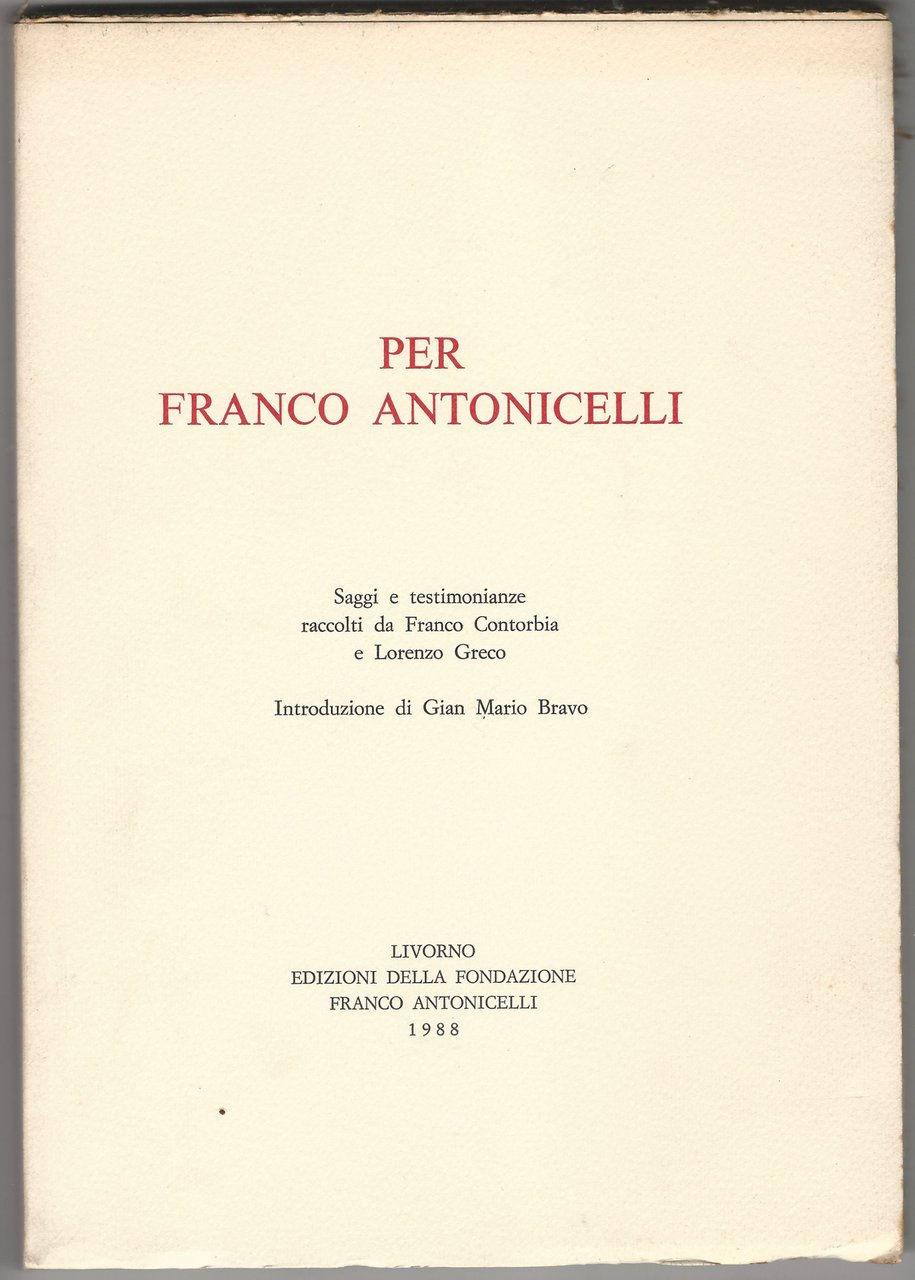 PER
FRANCO ANTONICELLI

Saggi e testimonianze
raccolti da Franco Contorbia
e Lorenzo Greco

Introduzione di Gian Mario Bravo

LIVORNO
EDIZIONI DELLA FONDAZIONE
FRANCO ANTONICELLI
1988